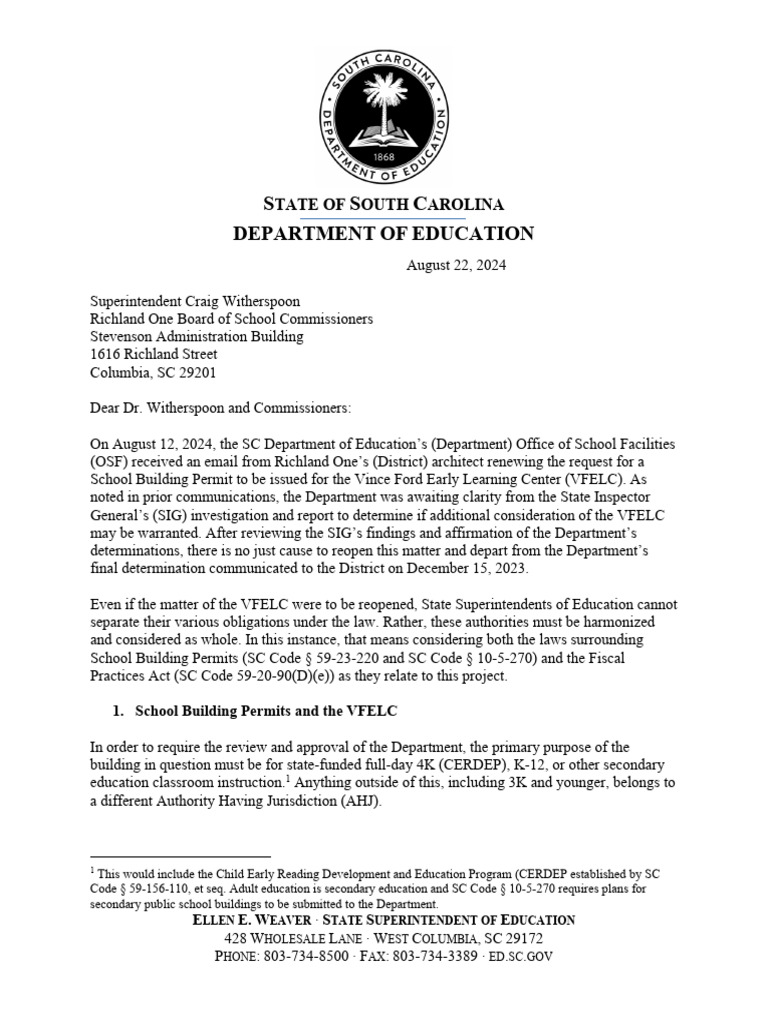 SOUTH CAROLINA
DEPARTMENT OF EDUCATION
1868

STATE OF SOUTH CAROLINA
DEPARTMENT OF EDUCATION

August 22, 2024

Superintendent Craig Witherspoon
Richland One Board of School Commissioners
Stevenson Administration Building
1616 Richland Street
Columbia, SC 29201

Dear Dr. Witherspoon and Commissioners:

On August 12, 2024, the SC Department of Education's (Department) Office of School Facilities (OSF) received an email from Richland One's (District) architect renewing the request for a School Building Permit to be issued for the Vince Ford Early Learning Center (VFELC). As noted in prior communications, the Department was awaiting clarity from the State Inspector General's (SIG) investigation and report to determine if additional consideration of the VFELC may be warranted. After reviewing the SIG's findings and affirmation of the Department's determinations, there is no just cause to reopen this matter and depart from the Department's final determination communicated to the District on December 15, 2023.

Even if the matter of the VFELC were to be reopened, State Superintendents of Education cannot separate their various obligations under the law. Rather, these authorities must be harmonized and considered as whole. In this instance, that means considering both the laws surrounding School Building Permits (SC Code § 59-23-220 and SC Code § 10-5-270) and the Fiscal Practices Act (SC Code 59-20-90(D)(e)) as they relate to this project.

1. School Building Permits and the VFELC

In order to require the review and approval of the Department, the primary purpose of the building in question must be for state-funded full-day 4K (CERDEP), K-12, or other secondary education classroom instruction.$^1$ Anything outside of this, including 3K and younger, belongs to a different Authority Having Jurisdiction (AHJ).

$^1$ This would include the Child Early Reading Development and Education Program (CERDEP established by SC Code § 59-156-110, et seq. Adult education is secondary education and SC Code § 10-5-270 requires plans for secondary public school buildings to be submitted to the Department.

ELLEN E. WEAVER · STATE SUPERINTENDENT OF EDUCATION
428 WHOLESALE LANE · WEST COLUMBIA, SC 29172
PHONE: 803-734-8500 · FAX: 803-734-3389 · ED.SC.GOV